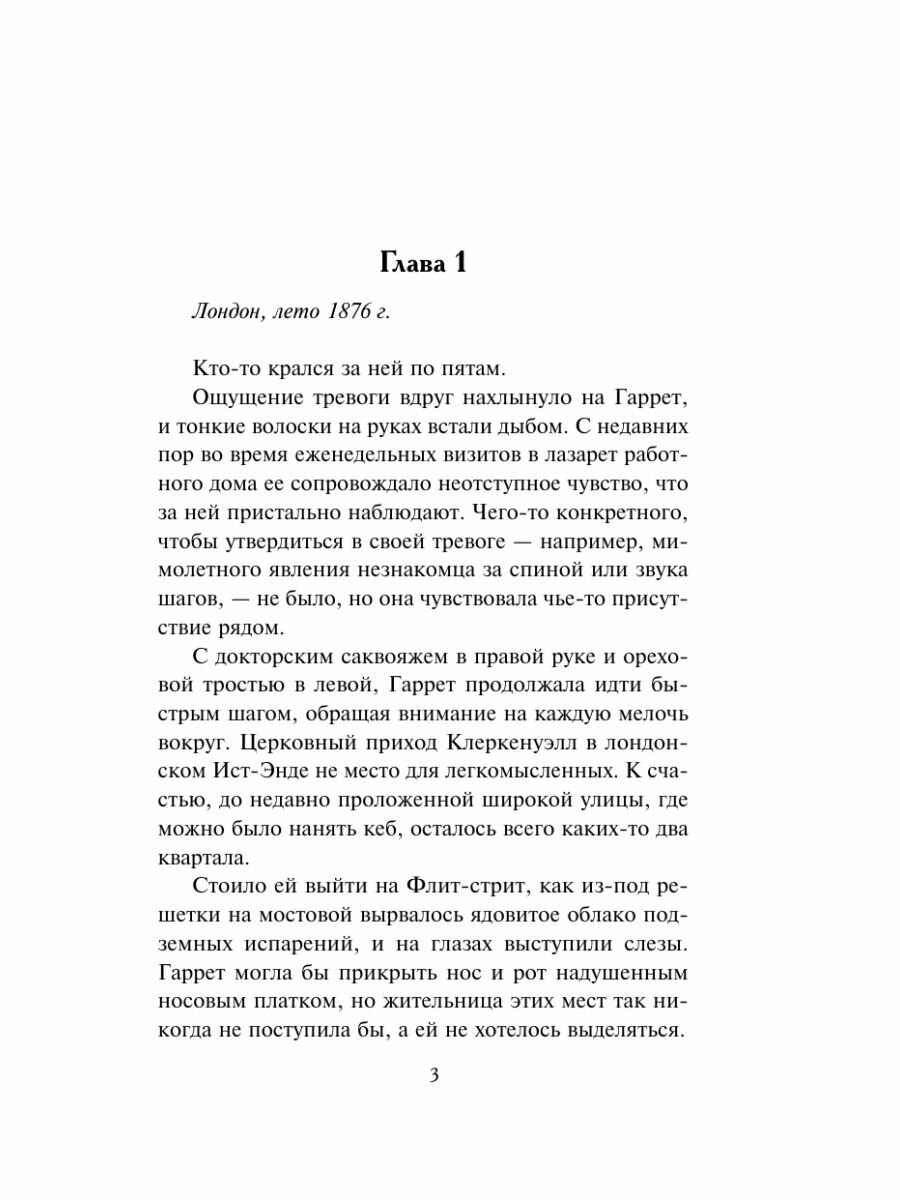 Глава 1

Лондон, лето 1876 г.

Кто-то крался за ней по пятам.

Ощущение тревоги вдруг нахлынуло на Гаррет, и тонкие волоски на руках встали дыбом. С недавних пор во время еженедельных визитов в лазарет работного дома ее сопровождало неотступное чувство, что за ней пристально наблюдают. Чего-то конкретного, чтобы утвердиться в своей тревоге — например, мимолетного явления незнакомца за спиной или звука шагов, — не было, но она чувствовала чье-то присутствие рядом.

С докторским саквояжем в правой руке и ореховой тростью в левой, Гаррет продолжала идти быстрым шагом, обращая внимание на каждую мелочь вокруг. Церковный приход Клеркенуэлл в лондонском Ист-Энде не место для легкомысленных. К счастью, до недавно проложенной широкой улицы, где можно было нанять кеб, осталось всего каких-то два квартала.

Стоило ей выйти на Флит-стрит, как из-под решетки на мостовой вырвалось ядовитое облако подземных испарений, и на глазах выступили слезы. Гаррет могла бы прикрыть нос и рот надушенным носовым платком, но жительница этих мест так никогда не поступила бы, а ей не хотелось выделяться.

3